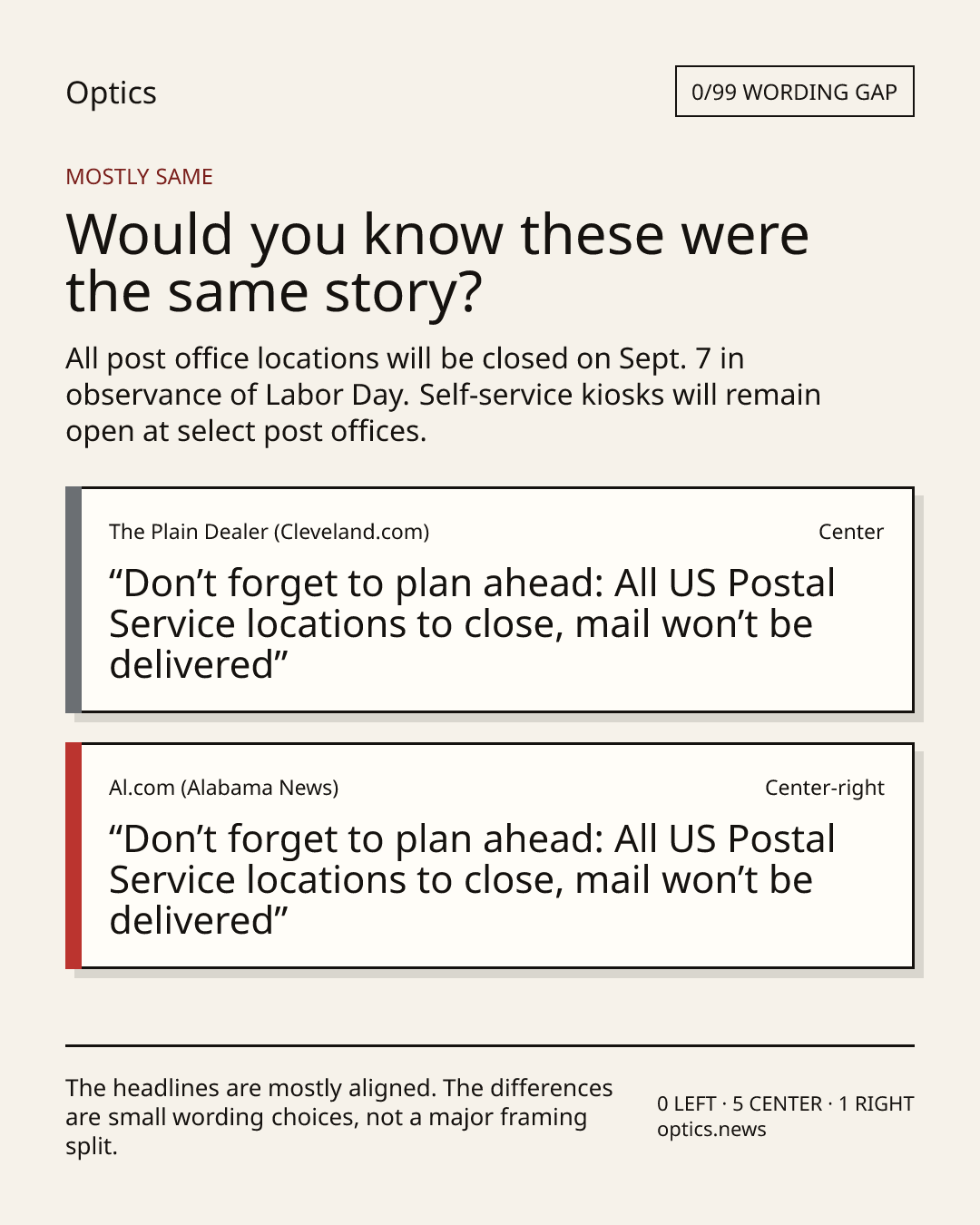 Optics

0/99 WORDING GAP

MOSTLY SAME

Would you know these were the same story?

All post office locations will be closed on Sept. 7 in observance of Labor Day. Self-service kiosks will remain open at select post offices.

The Plain Dealer (Cleveland.com)

Center

“Don’t forget to plan ahead: All US Postal Service locations to close, mail won’t be delivered”

Al.com (Alabama News)

Center-right

“Don’t forget to plan ahead: All US Postal Service locations to close, mail won’t be delivered”

The headlines are mostly aligned. The differences are small wording choices, not a major framing split.

0 LEFT · 5 CENTER · 1 RIGHT
optics.news